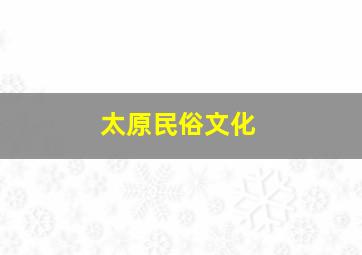 太原民俗文化